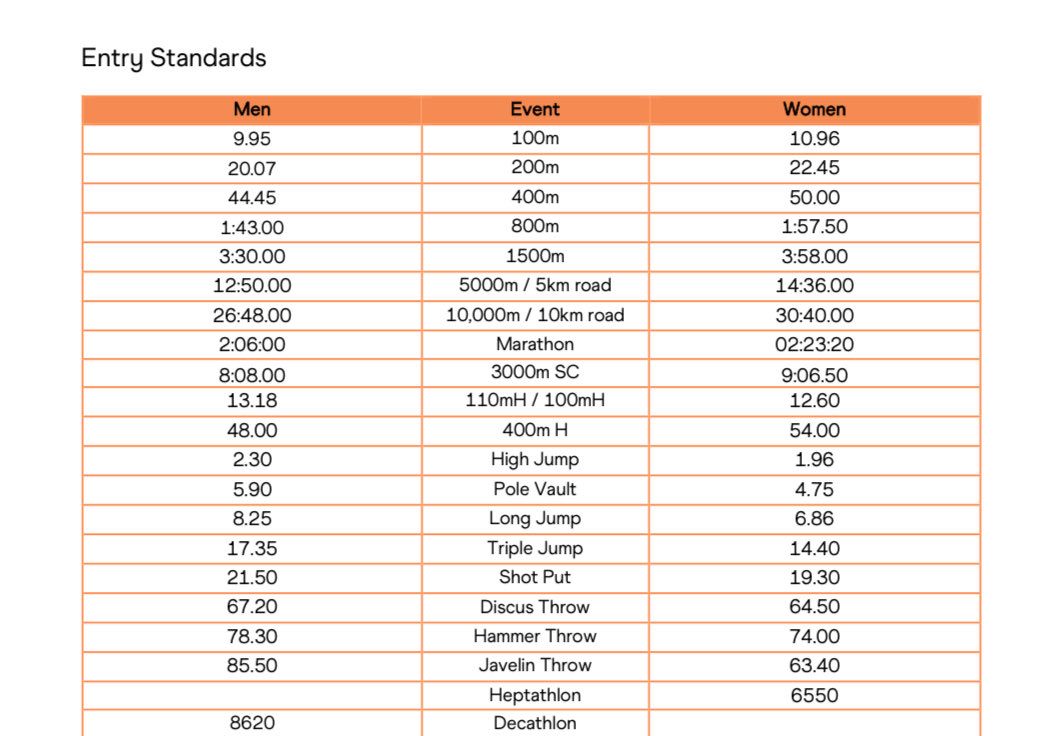 Entry Standards

| Men | Event | Women |
|---|---|---|
| 9.95 | 100m | 10.96 |
| 20.07 | 200m | 22.45 |
| 44.45 | 400m | 50.00 |
| 1:43.00 | 800m | 1:57.50 |
| 3:30.00 | 1500m | 3:58.00 |
| 12:50.00 | 5000m / 5km road | 14:36.00 |
| 26:48.00 | 10,000m / 10km road | 30:40.00 |
| 2:06:00 | Marathon | 02:23:20 |
| 8:08.00 | 3000m SC | 9:06.50 |
| 13.18 | 110mH / 100mH | 12.60 |
| 48.00 | 400m H | 54.00 |
| 2.30 | High Jump | 1.96 |
| 5.90 | Pole Vault | 4.75 |
| 8.25 | Long Jump | 6.86 |
| 17.35 | Triple Jump | 14.40 |
| 21.50 | Shot Put | 19.30 |
| 67.20 | Discus Throw | 64.50 |
| 78.30 | Hammer Throw | 74.00 |
| 85.50 | Javelin Throw | 63.40 |
|  | Heptathlon | 6550 |
| 8620 | Decathlon |  |